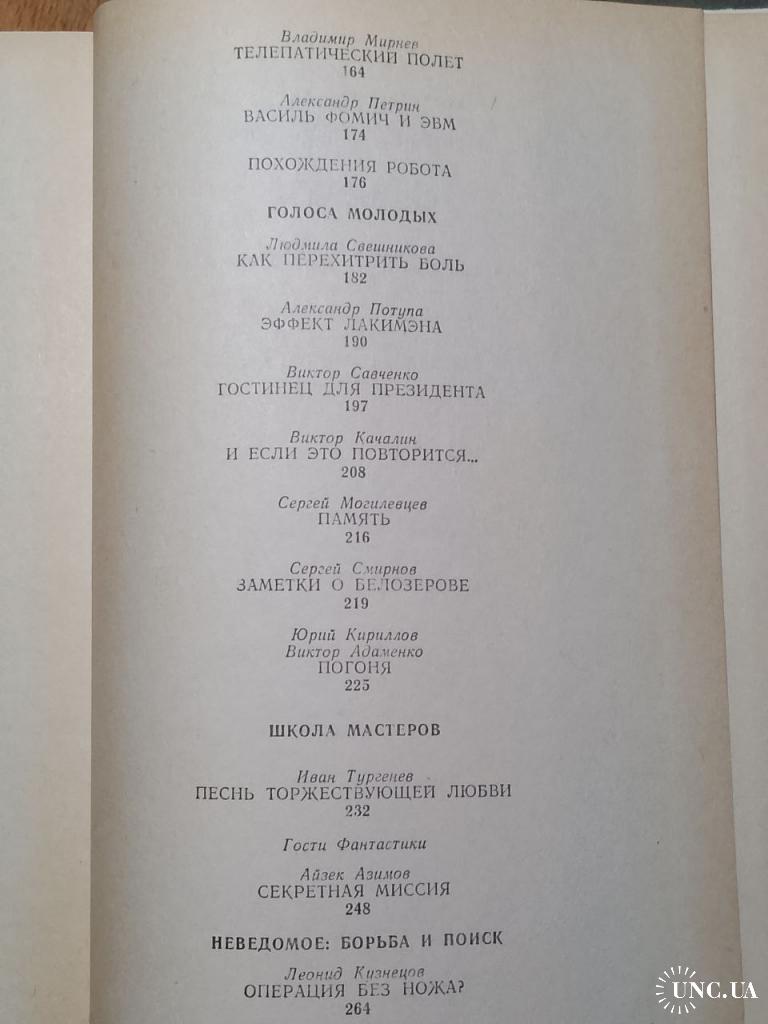 Владимир Мирнев
ТЕЛЕПАТИЧЕСКИЙ ПОЛЕТ
164

Александр Петрин
ВАСИЛЬ ФОМИЧ И ЭВМ
174

ПОХОЖДЕНИЯ РОБОТА
176

ГОЛОСА МОЛОДЫХ

Людмила Свешникова
КАК ПЕРЕХИТРИТЬ БОЛЬ
182

Александр Потупа
ЭФФЕКТ ЛАКИМЭНА
190

Виктор Савченко
ГОСТИНЕЦ ДЛЯ ПРЕЗИДЕНТА
197

Виктор Качалин
И ЕСЛИ ЭТО ПОВТОРИТСЯ...
208

Сергей Могилевцев
ПАМЯТЬ
216

Сергей Смирнов
ЗАМЕТКИ О БЕЛОЗЕРОВЕ
219

Юрий Кириллов
Виктор Адаменко
ПОГОНЯ
225

ШКОЛА МАСТЕРОВ

Иван Тургенев
ПЕСНЬ ТОРЖЕСТВУЮЩЕЙ ЛЮБВИ
232

Гости Фантастики

Айзек Азимов
СЕКРЕТНАЯ МИССИЯ
248

НЕВЕДОМОЕ: БОРЬБА И ПОИСК

Леонид Кузнецов
ОПЕРАЦИЯ БЕЗ НОЖА?
264

UNC.UA